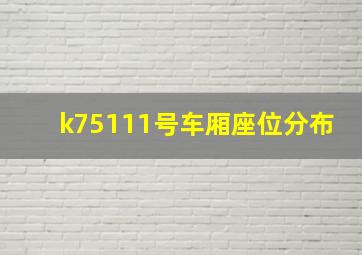 k75111号车厢座位分布